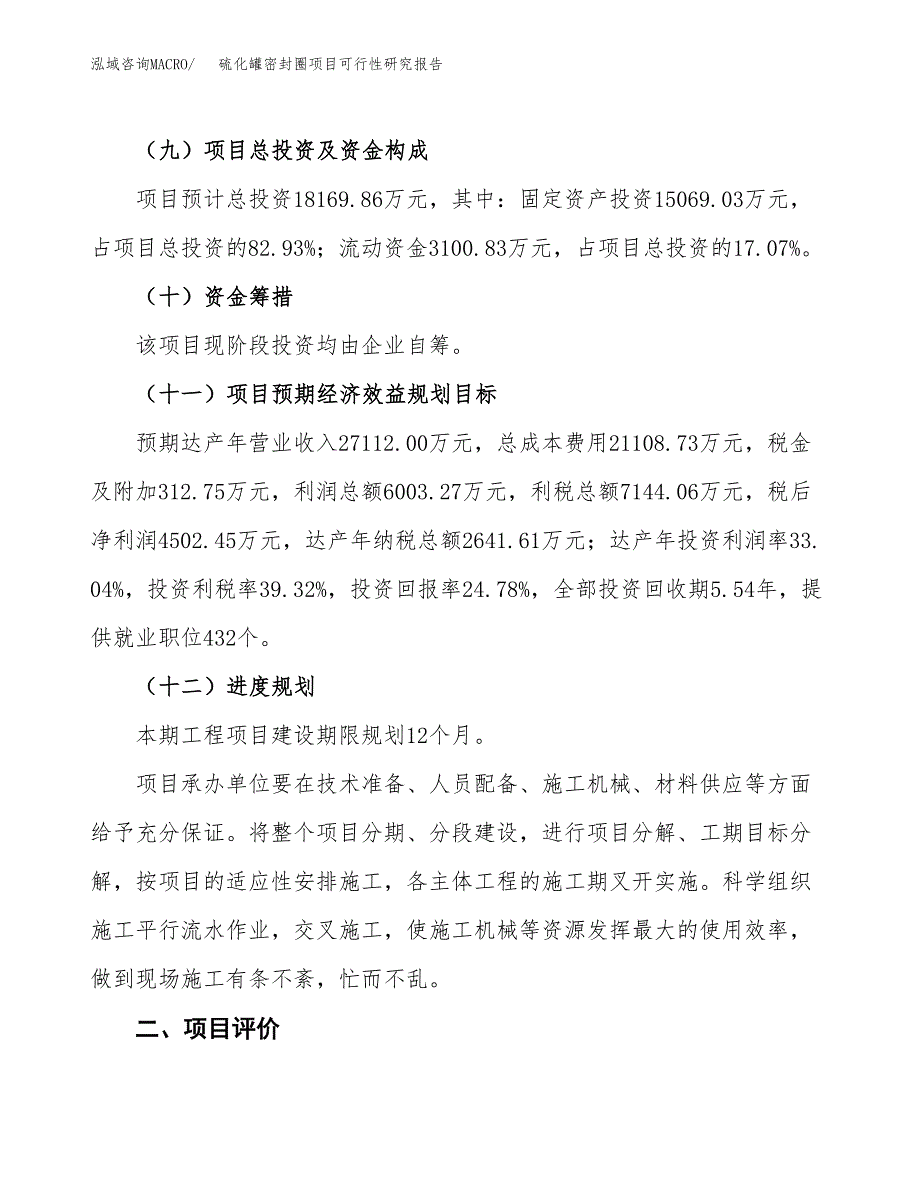 泓域咨询MACRO/　硫化罐密封圈项目可行性研究报告

（九）项目总投资及资金构成

项目预计总投资18169.86万元，其中：固定资产投资15069.03万元，占项目总投资的82.93%；流动资金3100.83万元，占项目总投资的17.07%。

（十）资金筹措

该项目现阶段投资均由企业自筹。

（十一）项目预期经济效益规划目标

预期达产年营业收入27112.00万元，总成本费用21108.73万元，税金及附加312.75万元，利润总额6003.27万元，利税总额7144.06万元，税后净利润4502.45万元，达产年纳税总额2641.61万元；达产年投资利润率33.04%，投资利税率39.32%，投资回报率24.78%，全部投资回收期5.54年，提供就业职位432个。

（十二）进度规划

本期工程项目建设期限规划12个月。

项目承办单位要在技术准备、人员配备、施工机械、材料供应等方面给予充分保证。将整个项目分期、分段建设，进行项目分解、工期目标分解，按项目的适应性安排施工，各主体工程的施工期叉开实施。科学组织施工平行流水作业，交叉施工，使施工机械等资源发挥最大的使用效率，做到现场施工有条不紊，忙而不乱。

二、项目评价